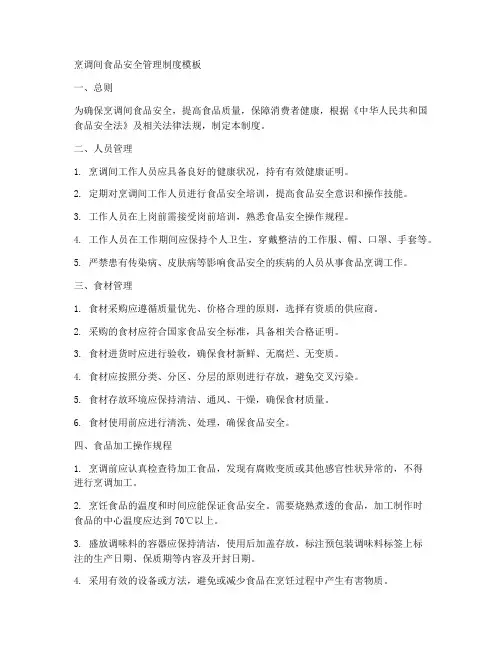 烹调间食品安全管理制度模板

一、总则

为确保烹调间食品安全，提高食品质量，保障消费者健康，根据《中华人民共和国食品安全法》及相关法律法规，制定本制度。

二、人员管理

1. 烹调间工作人员应具备良好的健康状况，持有有效健康证明。

2. 定期对烹调间工作人员进行食品安全培训，提高食品安全意识和操作技能。

3. 工作人员在上岗前需接受岗前培训，熟悉食品安全操作规程。

4. 工作人员在工作期间应保持个人卫生，穿戴整洁的工作服、帽、口罩、手套等。

5. 严禁患有传染病、皮肤病等影响食品安全的疾病的人员从事食品烹调工作。

三、食材管理

1. 食材采购应遵循质量优先、价格合理的原则，选择有资质的供应商。

2. 采购的食材应符合国家食品安全标准，具备相关合格证明。

3. 食材进货时应进行验收，确保食材新鲜、无腐烂、无变质。

4. 食材应按照分类、分区、分层的原则进行存放，避免交叉污染。

5. 食材存放环境应保持清洁、通风、干燥，确保食材质量。

6. 食材使用前应进行清洗、处理，确保食品安全。

四、食品加工操作规程

1. 烹调前应认真检查待加工食品，发现有腐败变质或其他感官性状异常的，不得进行烹调加工。

2. 烹饪食品的温度和时间应能保证食品安全。需要烧熟煮透的食品，加工制作时食品的中心温度应达到 70℃以上。

3. 盛放调味料的容器应保持清洁，使用后加盖存放，标注预包装调味料标签上标注的生产日期、保质期等内容及开封日期。

4. 采用有效的设备或方法，避免或减少食品在烹饪过程中产生有害物质。